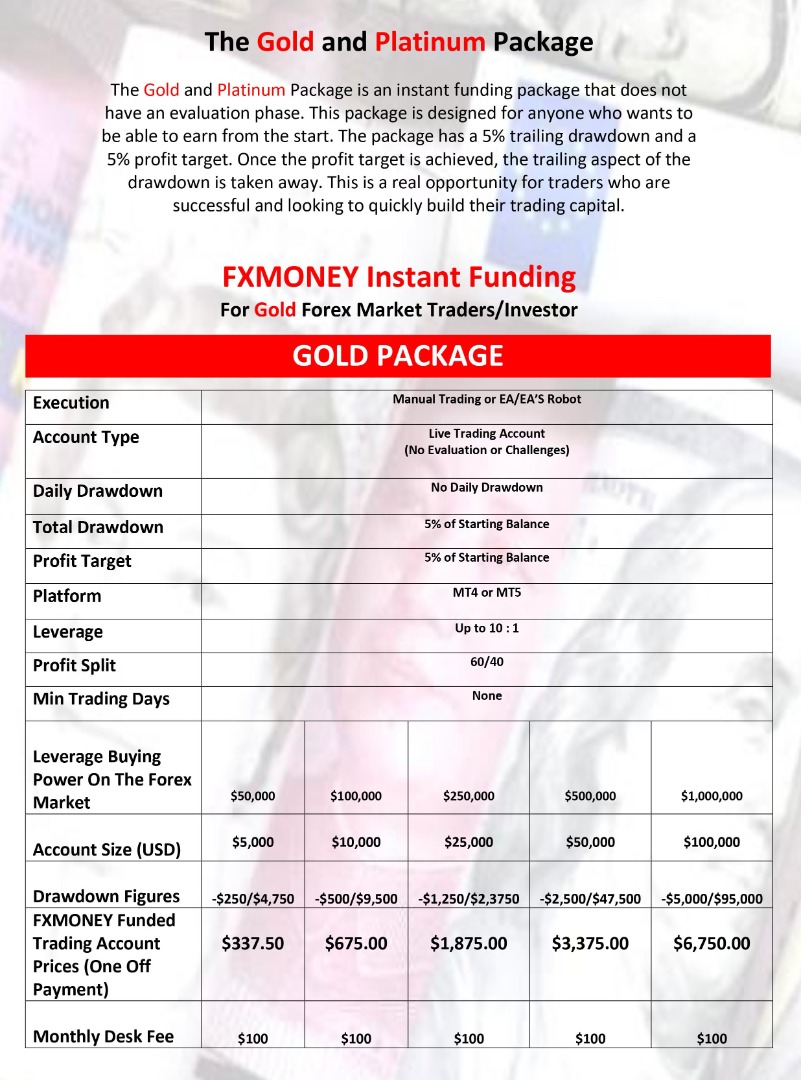 The Gold and Platinum Package

The Gold and Platinum Package is an instant funding package that does not have an evaluation phase. This package is designed for anyone who wants to be able to earn from the start. The package has a 5% trailing drawdown and a 5% profit target. Once the profit target is achieved, the trailing aspect of the drawdown is taken away. This is a real opportunity for traders who are successful and looking to quickly build their trading capital.

FXMONEY Instant Funding

For Gold Forex Market Traders/Investor

GOLD PACKAGE

| Execution | Manual Trading or EA/EA'S Robot | | | | |
|---|---|---|---|---|---|
| Account Type | Live Trading Account (No Evaluation or Challenges) | | | | |
| Daily Drawdown | No Daily Drawdown | | | | |
| Total Drawdown | 5% of Starting Balance | | | | |
| Profit Target | 5% of Starting Balance | | | | |
| Platform | MT4 or MT5 | | | | |
| Leverage | Up to 10 : 1 | | | | |
| Profit Split | 60/40 | | | | |
| Min Trading Days | None | | | | |
| Leverage Buying Power On The Forex Market | $50,000 | $100,000 | $250,000 | $500,000 | $1,000,000 |
| Account Size (USD) | $5,000 | $10,000 | $25,000 | $50,000 | $100,000 |
| Drawdown Figures | -$250/$4,750 | -$500/$9,500 | -$1,250/$2,3750 | -$2,500/$47,500 | -$5,000/$95,000 |
| FXMONEY Funded Trading Account Prices (One Off Payment) | $337.50 | $675.00 | $1,875.00 | $3,375.00 | $6,750.00 |
| Monthly Desk Fee | $100 | $100 | $100 | $100 | $100 |